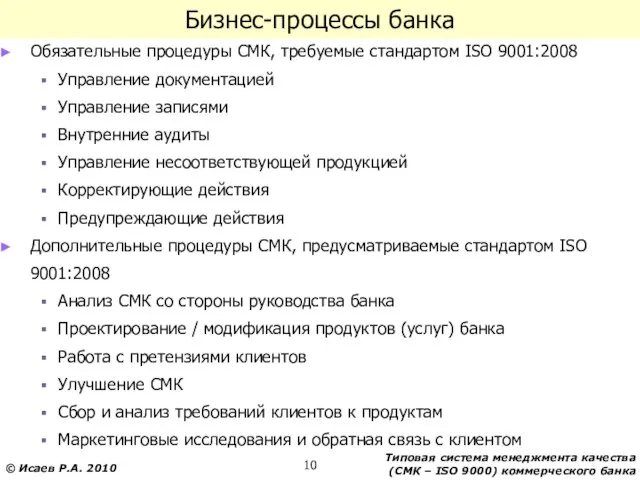 Бизнес-процессы банка

► Обязательные процедуры СМК, требуемые стандартом ISO 9001:2008

▪ Управление документацией

▪ Управление записями

▪ Внутренние аудиты

▪ Управление несоответствующей продукцией

▪ Корректирующие действия

▪ Предупреждающие действия

► Дополнительные процедуры СМК, предусматриваемые стандартом ISO 9001:2008

▪ Анализ СМК со стороны руководства банка

▪ Проектирование / модификация продуктов (услуг) банка

▪ Работа с претензиями клиентов

▪ Улучшение СМК

▪ Сбор и анализ требований клиентов к продуктам

▪ Маркетинговые исследования и обратная связь с клиентом

© Исаев Р.А. 2010

10

Типовая система менеджмента качества (СМК – ISO 9000) коммерческого банка